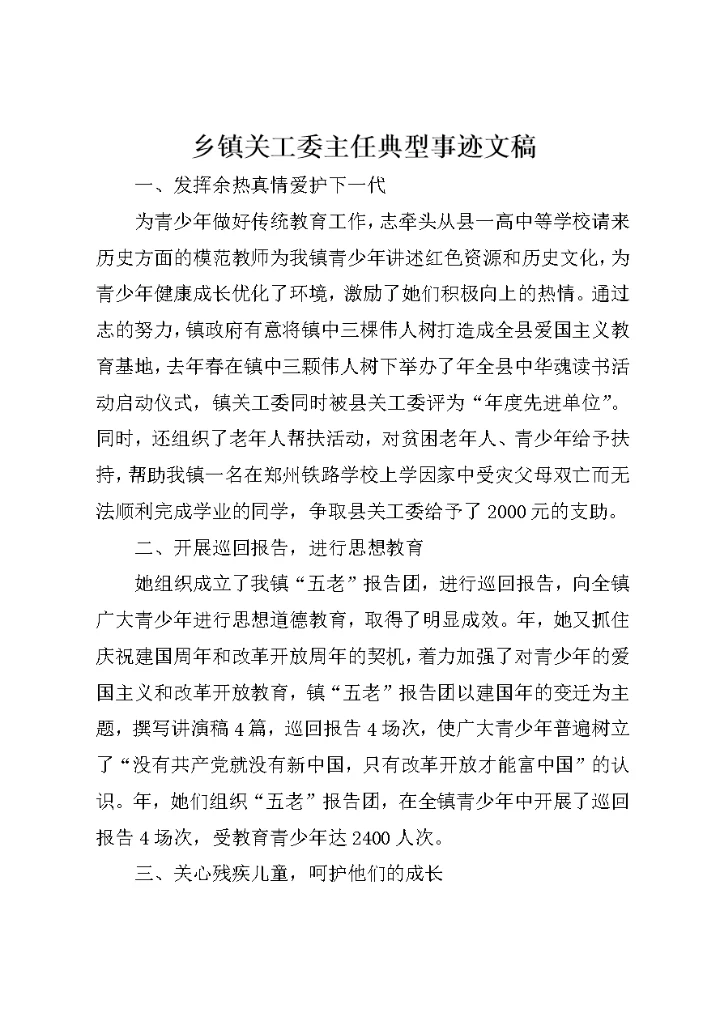 乡镇关工委主任典型事迹文稿

一、发挥余热真情爱护下一代

为青少年做好传统教育工作，志牵头从县一高中等学校请来历史方面的模范教师为我镇青少年讲述红色资源和历史文化，为青少年健康成长优化了环境，激励了她们积极向上的热情。通过志的努力，镇政府有意将镇中三棵伟人树打造成全县爱国主义教育基地，去年春在镇中三颗伟人树下举办了年全县中华魂读书活动启动仪式，镇关工委同时被县关工委评为“年度先进单位”。同时，还组织了老年人帮扶活动，对贫困老年人、青少年给予扶持，帮助我镇一名在郑州铁路学校上学因家中受灾父母双亡而无法顺利完成学业的同学，争取县关工委给予了2000元的支助。

二、开展巡回报告，进行思想教育

她组织成立了我镇“五老”报告团，进行巡回报告，向全镇广大青少年进行思想道德教育，取得了明显成效。年，她又抓住庆祝建国周年和改革开放周年的契机，着力加强了对青少年的爱国主义和改革开放教育，镇“五老”报告团以建国年的变迁为主题，撰写讲演稿4篇，巡回报告4场次，使广大青少年普遍树立了“没有共产党就没有新中国，只有改革开放才能富中国”的认识。年，她们组织“五老”报告团，在全镇青少年中开展了巡回报告4场次，受教育青少年达2400人次。

三、关心残疾儿童，呵护他们的成长